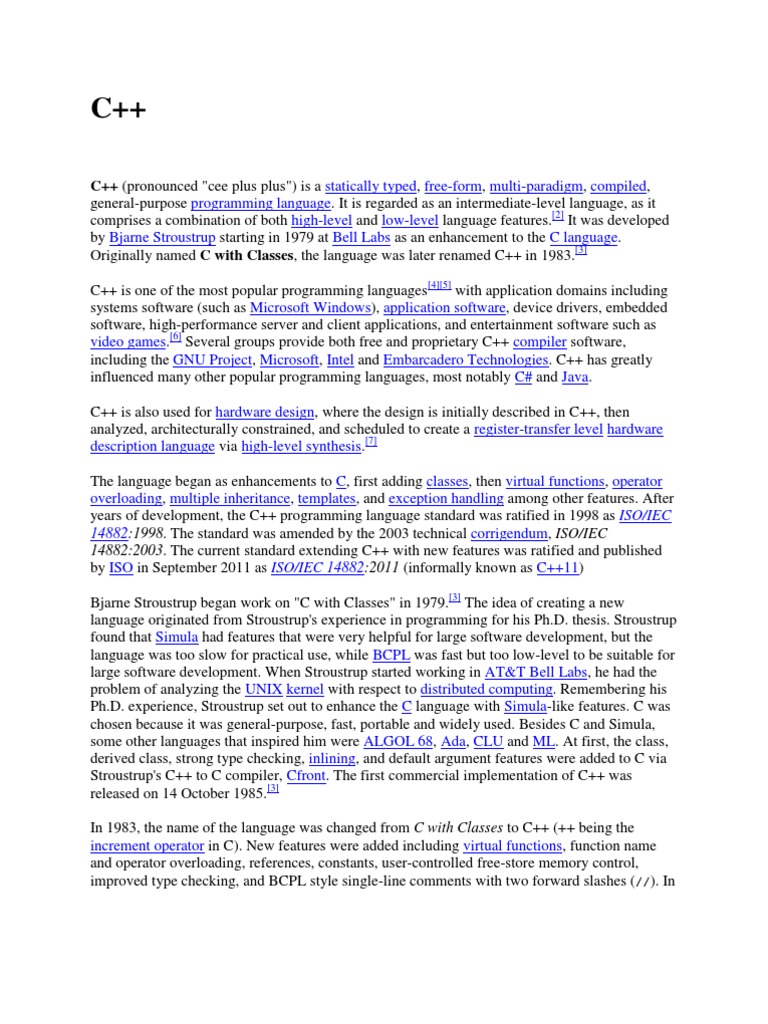 C++

C++ (pronounced "cee plus plus") is a statically typed, free-form, multi-paradigm, compiled, general-purpose programming language. It is regarded as an intermediate-level language, as it comprises a combination of both high-level and low-level language features.[2] It was developed by Bjarne Stroustrup starting in 1979 at Bell Labs as an enhancement to the C language. Originally named C with Classes, the language was later renamed C++ in 1983.[3]

C++ is one of the most popular programming languages[4][5] with application domains including systems software (such as Microsoft Windows), application software, device drivers, embedded software, high-performance server and client applications, and entertainment software such as video games.[6] Several groups provide both free and proprietary C++ compiler software, including the GNU Project, Microsoft, Intel and Embarcadero Technologies. C++ has greatly influenced many other popular programming languages, most notably C# and Java.

C++ is also used for hardware design, where the design is initially described in C++, then analyzed, architecturally constrained, and scheduled to create a register-transfer level hardware description language via high-level synthesis.[7]

The language began as enhancements to C, first adding classes, then virtual functions, operator overloading, multiple inheritance, templates, and exception handling among other features. After years of development, the C++ programming language standard was ratified in 1998 as ISO/IEC 14882:1998. The standard was amended by the 2003 technical corrigendum, ISO/IEC 14882:2003. The current standard extending C++ with new features was ratified and published by ISO in September 2011 as ISO/IEC 14882:2011 (informally known as C++11)

Bjarne Stroustrup began work on "C with Classes" in 1979.[3] The idea of creating a new language originated from Stroustrup's experience in programming for his Ph.D. thesis. Stroustrup found that Simula had features that were very helpful for large software development, but the language was too slow for practical use, while BCPL was fast but too low-level to be suitable for large software development. When Stroustrup started working in AT&T Bell Labs, he had the problem of analyzing the UNIX kernel with respect to distributed computing. Remembering his Ph.D. experience, Stroustrup set out to enhance the C language with Simula-like features. C was chosen because it was general-purpose, fast, portable and widely used. Besides C and Simula, some other languages that inspired him were ALGOL 68, Ada, CLU and ML. At first, the class, derived class, strong type checking, inlining, and default argument features were added to C via Stroustrup's C++ to C compiler, Cfront. The first commercial implementation of C++ was released on 14 October 1985.[3]

In 1983, the name of the language was changed from C with Classes to C++ (++ being the increment operator in C). New features were added including virtual functions, function name and operator overloading, references, constants, user-controlled free-store memory control, improved type checking, and BCPL style single-line comments with two forward slashes (//). In